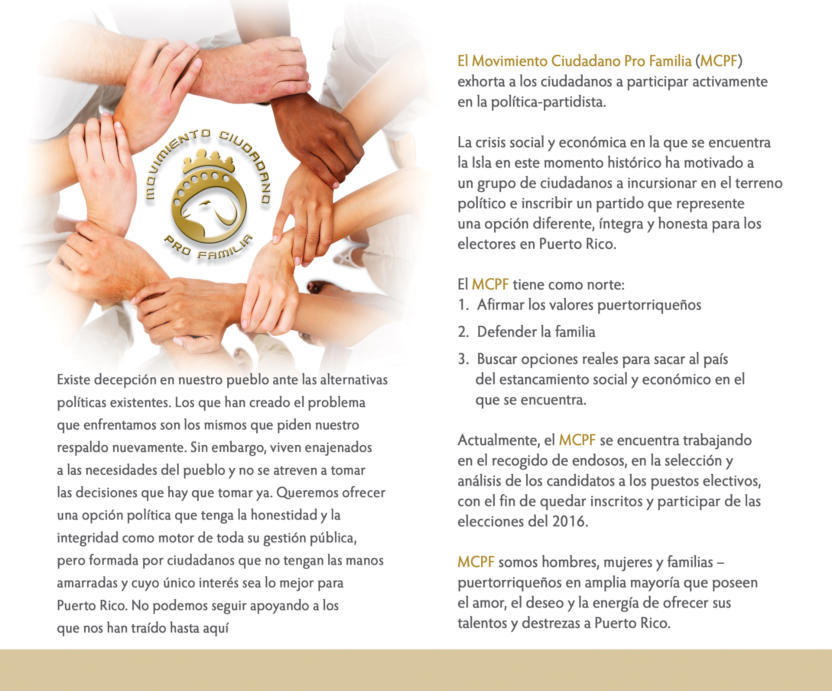 MOVIMIENTO CIUDADANO
PRO FAMILIA

Existe decepción en nuestro pueblo ante las alternativas políticas existentes. Los que han creado el problema que enfrentamos son los mismos que piden nuestro respaldo nuevamente. Sin embargo, viven enajenados a las necesidades del pueblo y no se atreven a tomar las decisiones que hay que tomar ya. Queremos ofrecer una opción política que tenga la honestidad y la integridad como motor de toda su gestión pública, pero formada por ciudadanos que no tengan las manos amarradas y cuyo único interés sea lo mejor para Puerto Rico. No podemos seguir apoyando a los que nos han traído hasta aquí

El Movimiento Ciudadano Pro Familia (MCPF) exhorta a los ciudadanos a participar activamente en la política-partidista.

La crisis social y económica en la que se encuentra la Isla en este momento histórico ha motivado a un grupo de ciudadanos a incursionar en el terreno político e inscribir un partido que represente una opción diferente, íntegra y honesta para los electores en Puerto Rico.

El MCPF tiene como norte:
1. Afirmar los valores puertorriqueños
2. Defender la familia
3. Buscar opciones reales para sacar al país del estancamiento social y económico en el que se encuentra.

Actualmente, el MCPF se encuentra trabajando en el recogido de endosos, en la selección y análisis de los candidatos a los puestos electivos, con el fin de quedar inscritos y participar de las elecciones del 2016.

MCPF somos hombres, mujeres y familias – puertorriqueños en amplia mayoría que poseen el amor, el deseo y la energía de ofrecer sus talentos y destrezas a Puerto Rico.